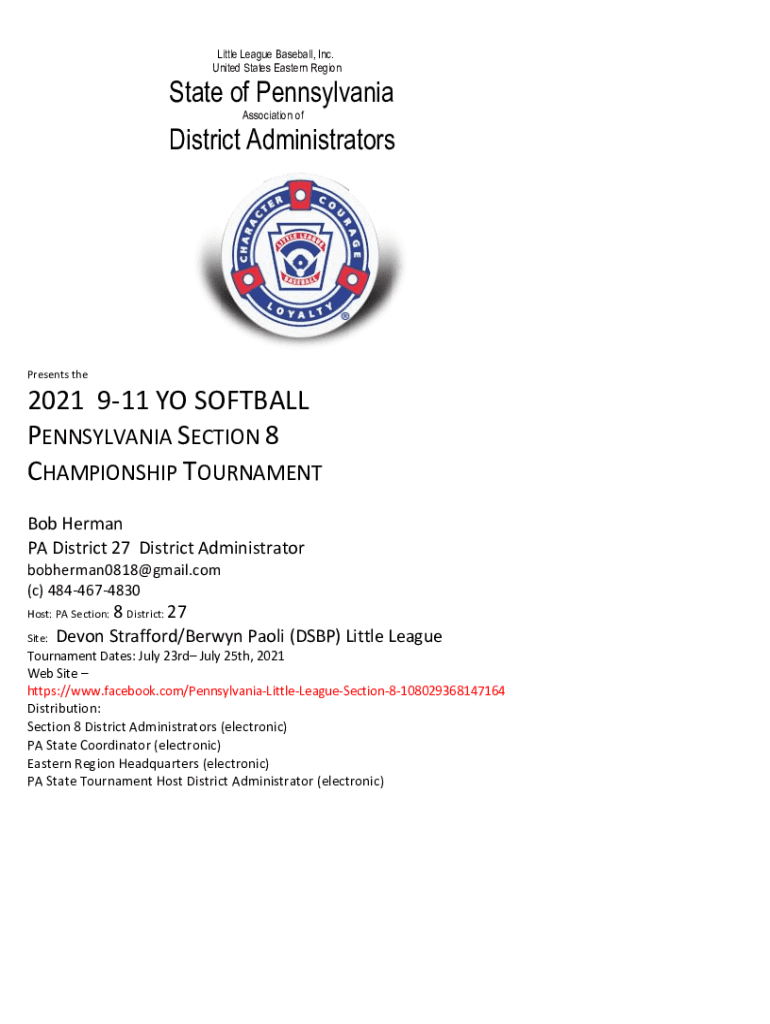 Little League Baseball, Inc.
United States Eastern Region

State of Pennsylvania

Association of

District Administrators

CHARACTER COURAGE LOYALTY
LITTLE LEAGUE BASEBALL

Presents the

2021 9-11 YO SOFTBALL
PENNSYLVANIA SECTION 8
CHAMPIONSHIP TOURNAMENT

Bob Herman
PA District 27 District Administrator
bobherman0818@gmail.com
(c) 484-467-4830
Host: PA Section: 8 District: 27
Site: Devon Strafford/Berwyn Paoli (DSBP) Little League
Tournament Dates: July 23rd– July 25th, 2021
Web Site –
https://www.facebook.com/Pennsylvania-Little-League-Section-8-108029368147164
Distribution:
Section 8 District Administrators (electronic)
PA State Coordinator (electronic)
Eastern Region Headquarters (electronic)
PA State Tournament Host District Administrator (electronic)